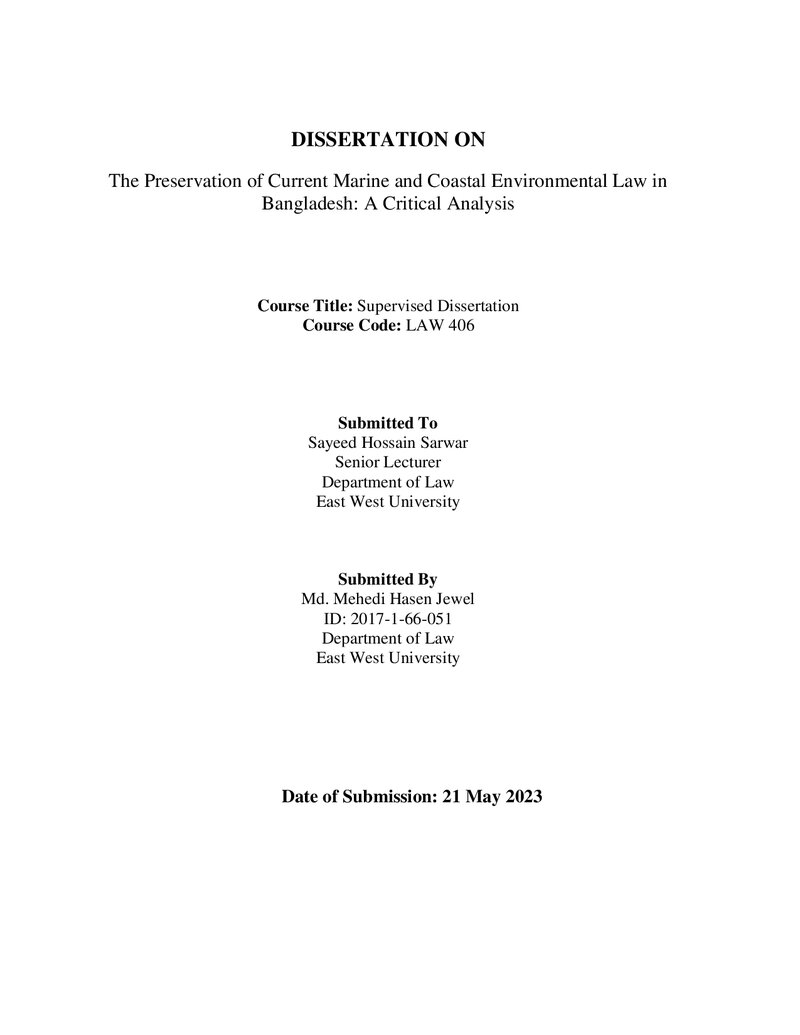 DISSERTATION ON

The Preservation of Current Marine and Coastal Environmental Law in Bangladesh: A Critical Analysis

Course Title: Supervised Dissertation
Course Code: LAW 406

Submitted To
Sayeed Hossain Sarwar
Senior Lecturer
Department of Law
East West University

Submitted By
Md. Mehedi Hasen Jewel
ID: 2017-1-66-051
Department of Law
East West University

Date of Submission: 21 May 2023